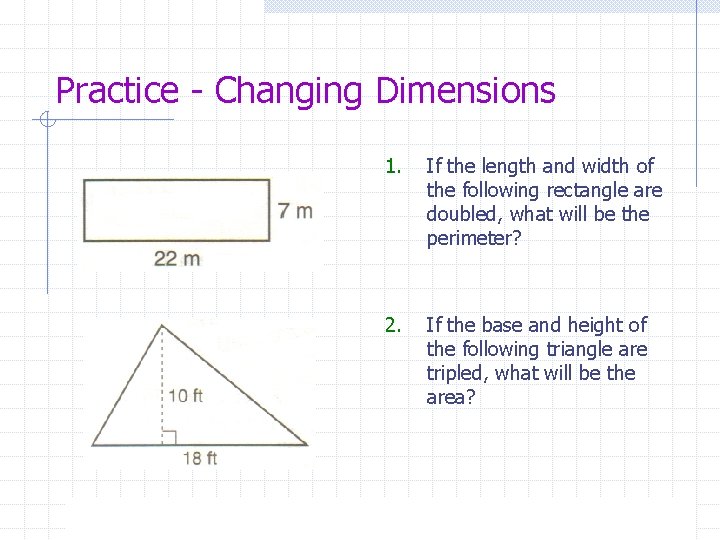 Practice - Changing Dimensions

7 m

22 m

10 ft

18 ft

1. If the length and width of the following rectangle are doubled, what will be the perimeter?

2. If the base and height of the following triangle are tripled, what will be the area?